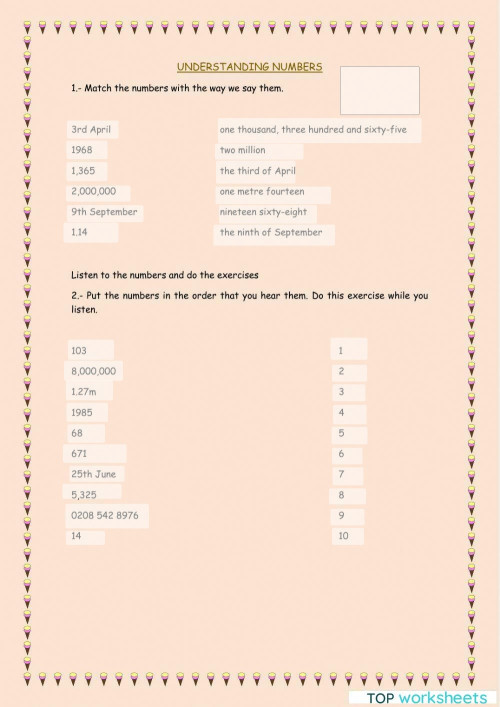 UNDERSTANDING NUMBERS

1.- Match the numbers with the way we say them.

3rd April
1968
1,365
2,000,000
9th September
1,14

one thousand, three hundred and sixty-five
two million
the third of April
one metre fourteen
nineteen sixty-eight
the ninth of September

Listen to the numbers and do the exercises

2.- Put the numbers in the order that you hear them. Do this exercise while you listen.

103
8,000,000
1,27m
1985
68
671
25th June
5,325
0208 542 8976
14

1
2
3
4
5
6
7
8
9
10

TOP worksheets